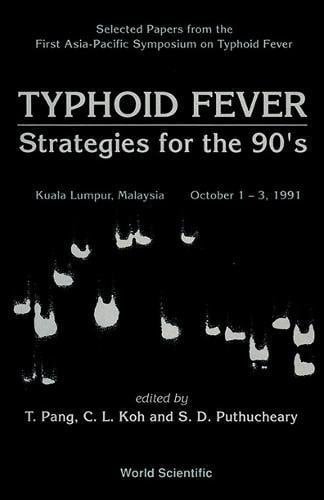 Selected Papers from the
First Asia-Pacific Symposium on Typhoid Fever

TYPHOID FEVER
Strategies for the 90's

Kuala Lumpur, Malaysia October 1 – 3, 1991

edited by
T. Pang, C. L. Koh and S. D. Puthucheary

World Scientific